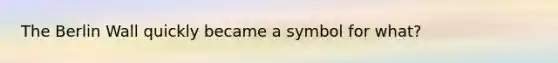 The Berlin Wall quickly became a symbol for what?